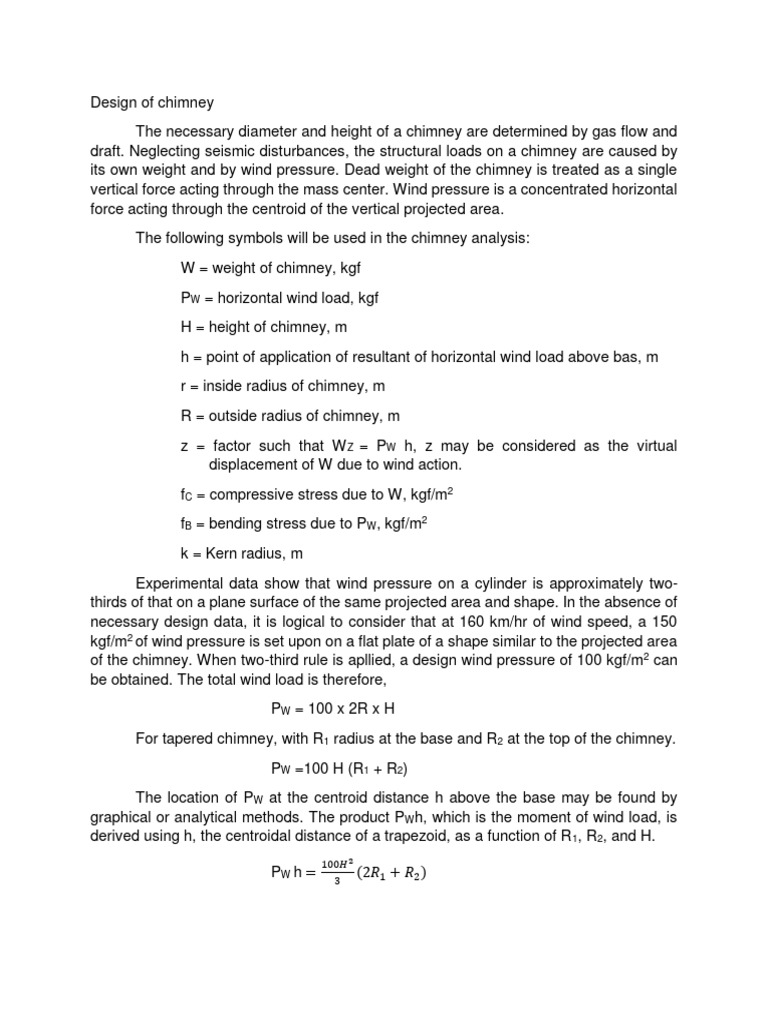 Design of chimney

The necessary diameter and height of a chimney are determined by gas flow and draft. Neglecting seismic disturbances, the structural loads on a chimney are caused by its own weight and by wind pressure. Dead weight of the chimney is treated as a single vertical force acting through the mass center. Wind pressure is a concentrated horizontal force acting through the centroid of the vertical projected area.

The following symbols will be used in the chimney analysis:

W = weight of chimney, kgf

$P_W$ = horizontal wind load, kgf

H = height of chimney, m

h = point of application of resultant of horizontal wind load above bas, m

r = inside radius of chimney, m

R = outside radius of chimney, m

z = factor such that $W_Z$ = $P_W$ h, z may be considered as the virtual displacement of W due to wind action.

$f_C$ = compressive stress due to W, kgf/m$^2$

$f_B$ = bending stress due to $P_W$, kgf/m$^2$

k = Kern radius, m

Experimental data show that wind pressure on a cylinder is approximately two-thirds of that on a plane surface of the same projected area and shape. In the absence of necessary design data, it is logical to consider that at 160 km/hr of wind speed, a 150 kgf/m$^2$ of wind pressure is set upon on a flat plate of a shape similar to the projected area of the chimney. When two-third rule is apllied, a design wind pressure of 100 kgf/m$^2$ can be obtained. The total wind load is therefore,

$P_W$ = 100 x 2R x H

For tapered chimney, with $R_1$ radius at the base and $R_2$ at the top of the chimney.

$P_W$ =100 H ($R_1$ + $R_2$)

The location of $P_W$ at the centroid distance h above the base may be found by graphical or analytical methods. The product $P_W$h, which is the moment of wind load, is derived using h, the centroidal distance of a trapezoid, as a function of $R_1$, $R_2$, and H.

$P_W h = \frac{100H^2}{3}(2R_1 + R_2)$